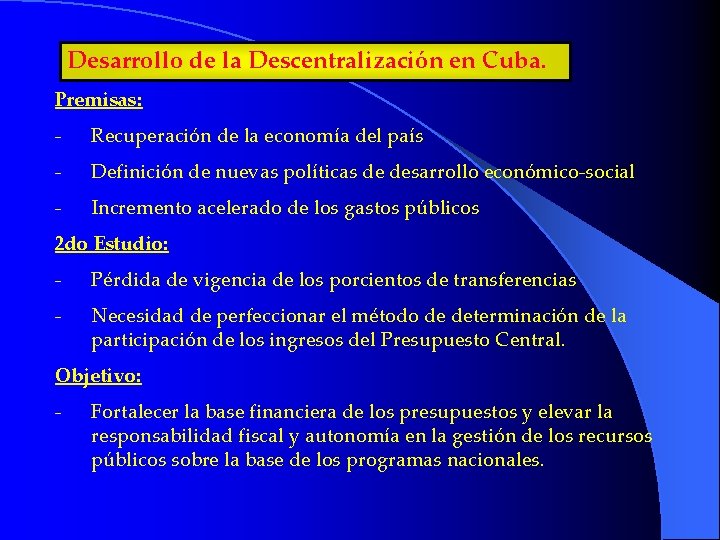 Desarrollo de la Descentralización en Cuba.

Premisas:

- Recuperación de la economía del país

- Definición de nuevas políticas de desarrollo económico-social

- Incremento acelerado de los gastos públicos

2do Estudio:

- Pérdida de vigencia de los porcientos de transferencias

- Necesidad de perfeccionar el método de determinación de la participación de los ingresos del Presupuesto Central.

Objetivo:

- Fortalecer la base financiera de los presupuestos y elevar la responsabilidad fiscal y autonomía en la gestión de los recursos públicos sobre la base de los programas nacionales.